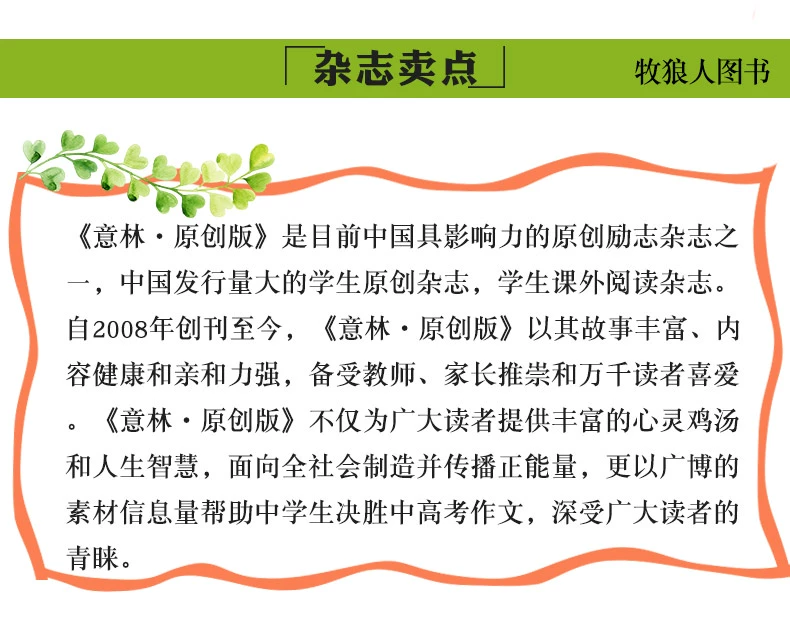 「杂志卖点」

牧狼人图书

《意林·原创版》是目前中国具影响力的原创励志杂志之一，中国发行量大的学生原创杂志，学生课外阅读杂志。自2008年创刊至今，《意林·原创版》以其故事丰富、内容健康和亲和力强，备受教师、家长推崇和万千读者喜爱。《意林·原创版》不仅为广大读者提供丰富的心灵鸡汤和人生智慧，面向全社会制造并传播正能量，更以广博的素材信息量帮助中学生决胜中高考作文，深受广大读者的青睐。